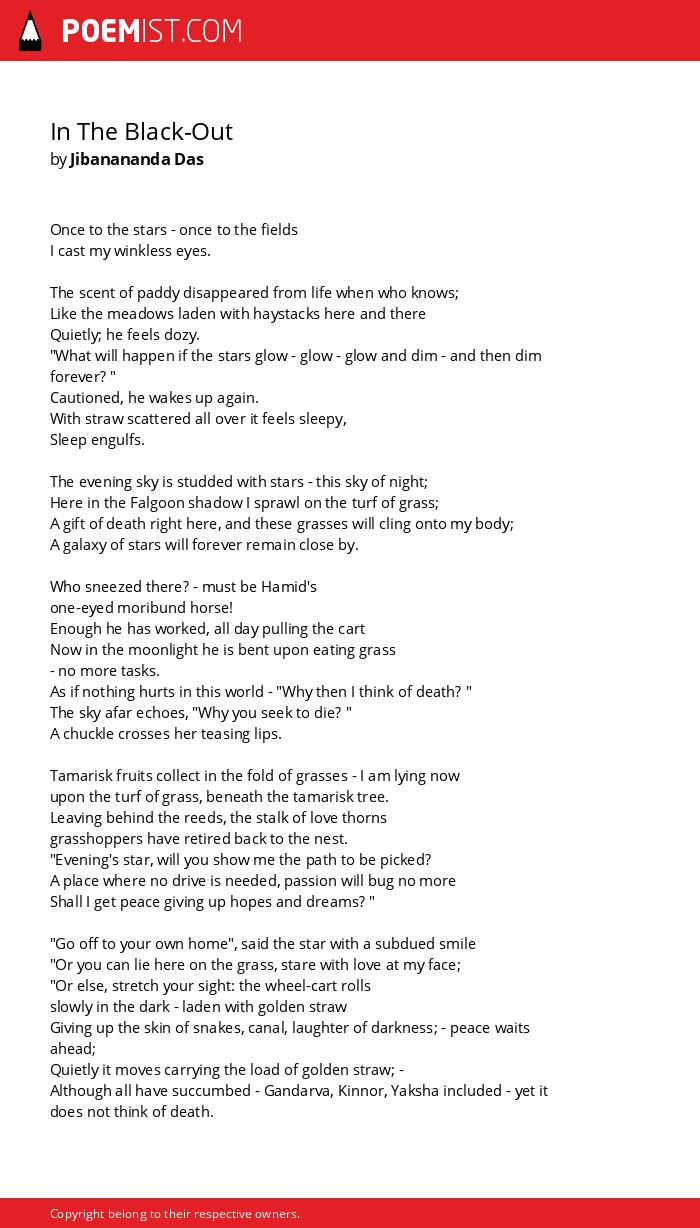 POEMIST.COM

In The Black-Out
by Jibanananda Das

Once to the stars - once to the fields
I cast my winkless eyes.

The scent of paddy disappeared from life when who knows;
Like the meadows laden with haystacks here and there
Quietly; he feels dozy.
"What will happen if the stars glow - glow - glow and dim - and then dim forever? "
Cautioned, he wakes up again.
With straw scattered all over it feels sleepy,
Sleep engulfs.

The evening sky is studded with stars - this sky of night;
Here in the Falgoon shadow I sprawl on the turf of grass;
A gift of death right here, and these grasses will cling onto my body;
A galaxy of stars will forever remain close by.

Who sneezed there? - must be Hamid's
one-eyed moribund horse!
Enough he has worked, all day pulling the cart
Now in the moonlight he is bent upon eating grass
- no more tasks.
As if nothing hurts in this world - "Why then I think of death? "
The sky afar echoes, "Why you seek to die? "
A chuckle crosses her teasing lips.

Tamarisk fruits collect in the fold of grasses - I am lying now
upon the turf of grass, beneath the tamarisk tree.
Leaving behind the reeds, the stalk of love thorns
grasshoppers have retired back to the nest.
"Evening's star, will you show me the path to be picked?
A place where no drive is needed, passion will bug no more
Shall I get peace giving up hopes and dreams? "

"Go off to your own home", said the star with a subdued smile
"Or you can lie here on the grass, stare with love at my face;
"Or else, stretch your sight: the wheel-cart rolls
slowly in the dark - laden with golden straw
Giving up the skin of snakes, canal, laughter of darkness; - peace waits ahead;
Quietly it moves carrying the load of golden straw; -
Although all have succumbed - Gandarva, Kinnor, Yaksha included - yet it does not think of death.

Copyright belong to their respective owners.